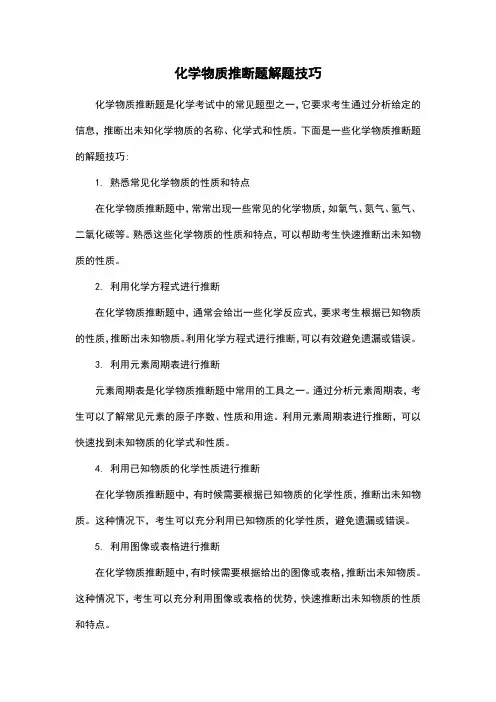 化学物质推断题解题技巧

化学物质推断题是化学考试中的常见题型之一，它要求考生通过分析给定的信息，推断出未知化学物质的名称、化学式和性质。下面是一些化学物质推断题的解题技巧:

1. 熟悉常见化学物质的性质和特点

在化学物质推断题中，常常出现一些常见的化学物质，如氧气、氮气、氢气、二氧化碳等。熟悉这些化学物质的性质和特点，可以帮助考生快速推断出未知物质的性质。

2. 利用化学方程式进行推断

在化学物质推断题中，通常会给出一些化学反应式，要求考生根据已知物质的性质，推断出未知物质。利用化学方程式进行推断，可以有效避免遗漏或错误。

3. 利用元素周期表进行推断

元素周期表是化学物质推断题中常用的工具之一。通过分析元素周期表，考生可以了解常见元素的原子序数、性质和用途。利用元素周期表进行推断，可以快速找到未知物质的化学式和性质。

4. 利用已知物质的化学性质进行推断

在化学物质推断题中，有时候需要根据已知物质的化学性质，推断出未知物质。这种情况下，考生可以充分利用已知物质的化学性质，避免遗漏或错误。

5. 利用图像或表格进行推断

在化学物质推断题中，有时候需要根据给出的图像或表格，推断出未知物质。这种情况下，考生可以充分利用图像或表格的优势，快速推断出未知物质的性质和特点。